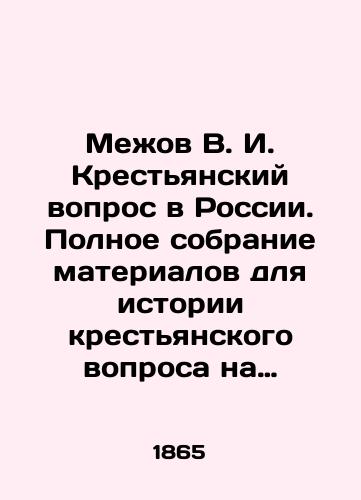 Межов В. И. Крестьянский вопрос в России. Полное собрание материалов для истории крестьянского вопроса на…

1865